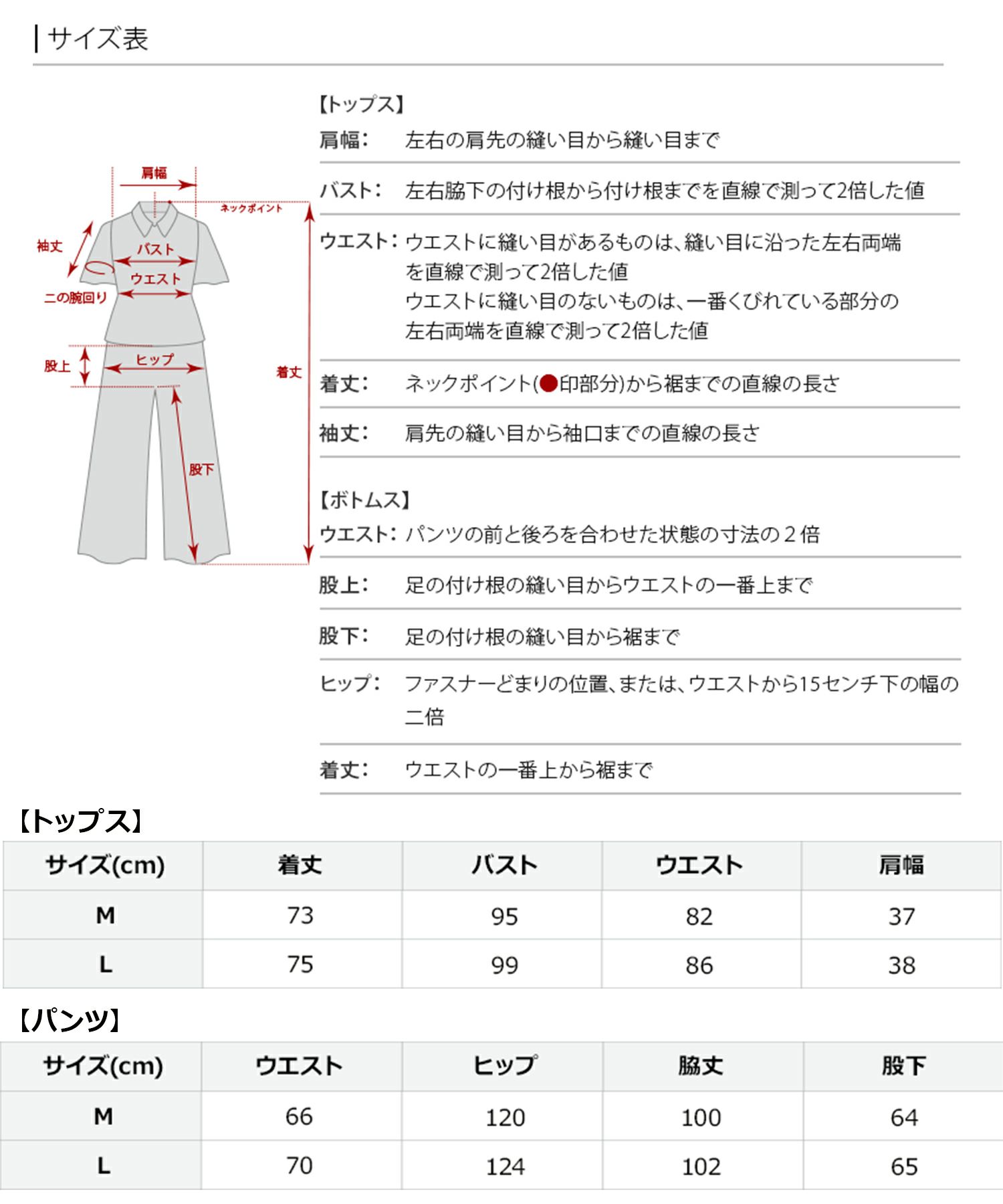 サイズ表

肩幅
ネックポイント
袖丈
バスト
ウエスト
二の腕回り
股上
ヒップ
着丈
股下

【トップス】
肩幅:　左右の肩先の縫い目から縫い目まで

バスト:　左右脇下の付け根から付け根までを直線で測って2倍した値

ウエスト:　ウエストに縫い目があるものは、縫い目に沿った左右両端を直線で測って2倍した値
ウエストに縫い目のないものは、一番くびれている部分の左右両端を直線で測って2倍した値

着丈:　ネックポイント(●印部分)から裾までの直線の長さ

袖丈:　肩先の縫い目から袖口までの直線の長さ

【ボトムス】
ウエスト:　パンツの前と後ろを合わせた状態の寸法の２倍

股上:　足の付け根の縫い目からウエストの一番上まで

股下:　足の付け根の縫い目から裾まで

ヒップ:　ファスナーどまりの位置、または、ウエストから15センチ下の幅の二倍

着丈:　ウエストの一番上から裾まで

【トップス】

| サイズ(cm) | 着丈 | バスト | ウエスト | 肩幅 |
|---|---|---|---|---|
| M | 73 | 95 | 82 | 37 |
| L | 75 | 99 | 86 | 38 |

【パンツ】

| サイズ(cm) | ウエスト | ヒップ | 脇丈 | 股下 |
|---|---|---|---|---|
| M | 66 | 120 | 100 | 64 |
| L | 70 | 124 | 102 | 65 |